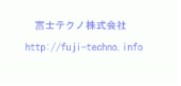 富士テクノ株式会社

http://fuji-techno.info